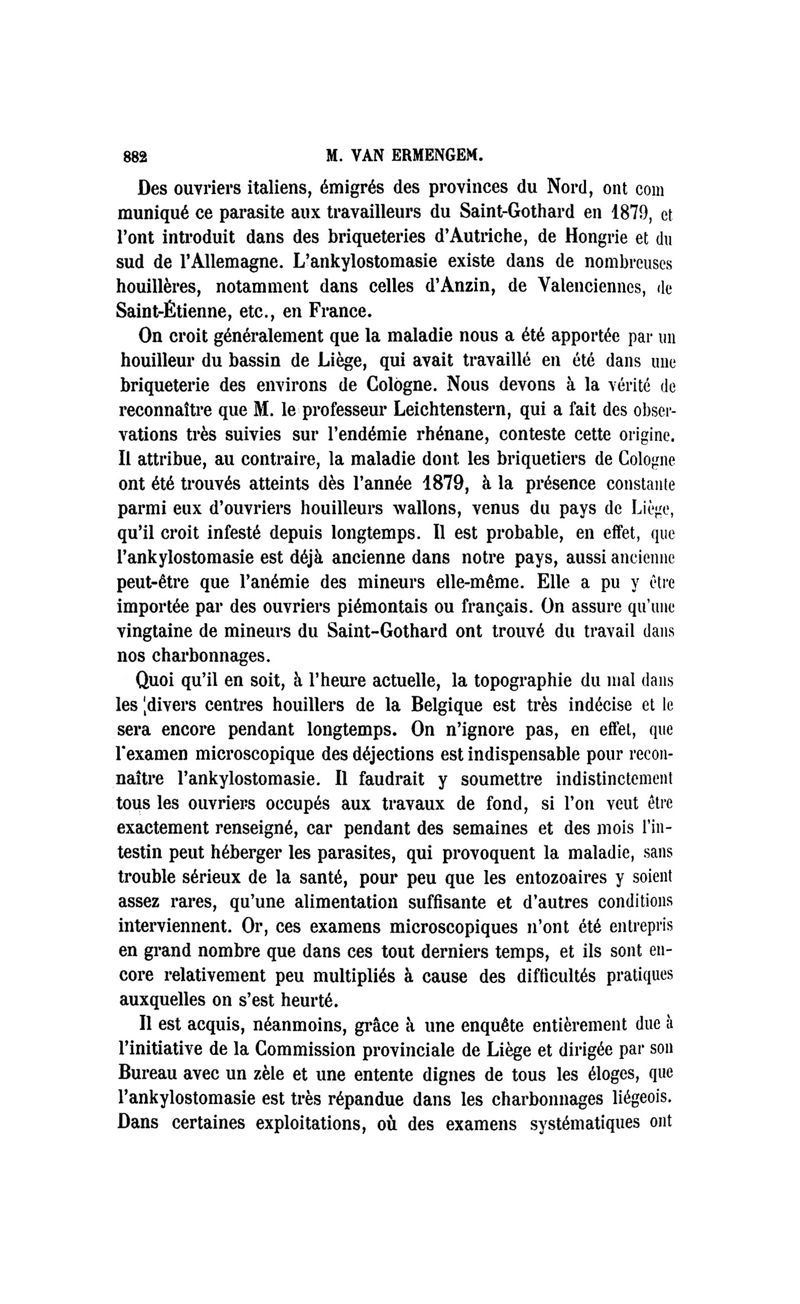 882 M. VAN ERMENGEM.

Des ouvriers italiens, émigrés des provinces du Nord, ont communiqué ce parasite aux travailleurs du Saint-Gothard en 1879, et l'ont introduit dans des briqueteries d'Autriche, de Hongrie et du sud de l'Allemagne. L'ankylostomasie existe dans de nombreuses houillères, notamment dans celles d'Anzin, de Valenciennes, de Saint-Étienne, etc., en France.

On croit généralement que la maladie nous a été apportée par un houilleur du bassin de Liège, qui avait travaillé en été dans une briqueterie des environs de Cologne. Nous devons à la vérité de reconnaître que M. le professeur Leichtenstern, qui a fait des observations très suivies sur l'endémie rhénane, conteste cette origine. Il attribue, au contraire, la maladie dont les briquetiers de Cologne ont été trouvés atteints dès l'année 1879, à la présence constante parmi eux d'ouvriers houilleurs wallons, venus du pays de Liège, qu'il croit infesté depuis longtemps. Il est probable, en effet, que l'ankylostomasie est déjà ancienne dans notre pays, aussi ancienne peut-être que l'anémie des mineurs elle-même. Elle a pu y être importée par des ouvriers piémontais ou français. On assure qu'une vingtaine de mineurs du Saint-Gothard ont trouvé du travail dans nos charbonnages.

Quoi qu'il en soit, à l'heure actuelle, la topographie du mal dans les divers centres houillers de la Belgique est très indécise et le sera encore pendant longtemps. On n'ignore pas, en effet, que l'examen microscopique des déjections est indispensable pour reconnaître l'ankylostomasie. Il faudrait y soumettre indistinctement tous les ouvriers occupés aux travaux de fond, si l'on veut être exactement renseigné, car pendant des semaines et des mois l'intestin peut héberger les parasites, qui provoquent la maladie, sans trouble sérieux de la santé, pour peu que les entozoaires y soient assez rares, qu'une alimentation suffisante et d'autres conditions interviennent. Or, ces examens microscopiques n'ont été entrepris en grand nombre que dans ces tout derniers temps, et ils sont encore relativement peu multipliés à cause des difficultés pratiques auxquelles on s'est heurté.

Il est acquis, néanmoins, grâce à une enquête entièrement due à l'initiative de la Commission provinciale de Liège et dirigée par son Bureau avec un zèle et une entente dignes de tous les éloges, que l'ankylostomasie est très répandue dans les charbonnages liégeois. Dans certaines exploitations, où des examens systématiques ont